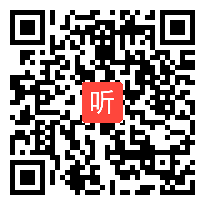 听